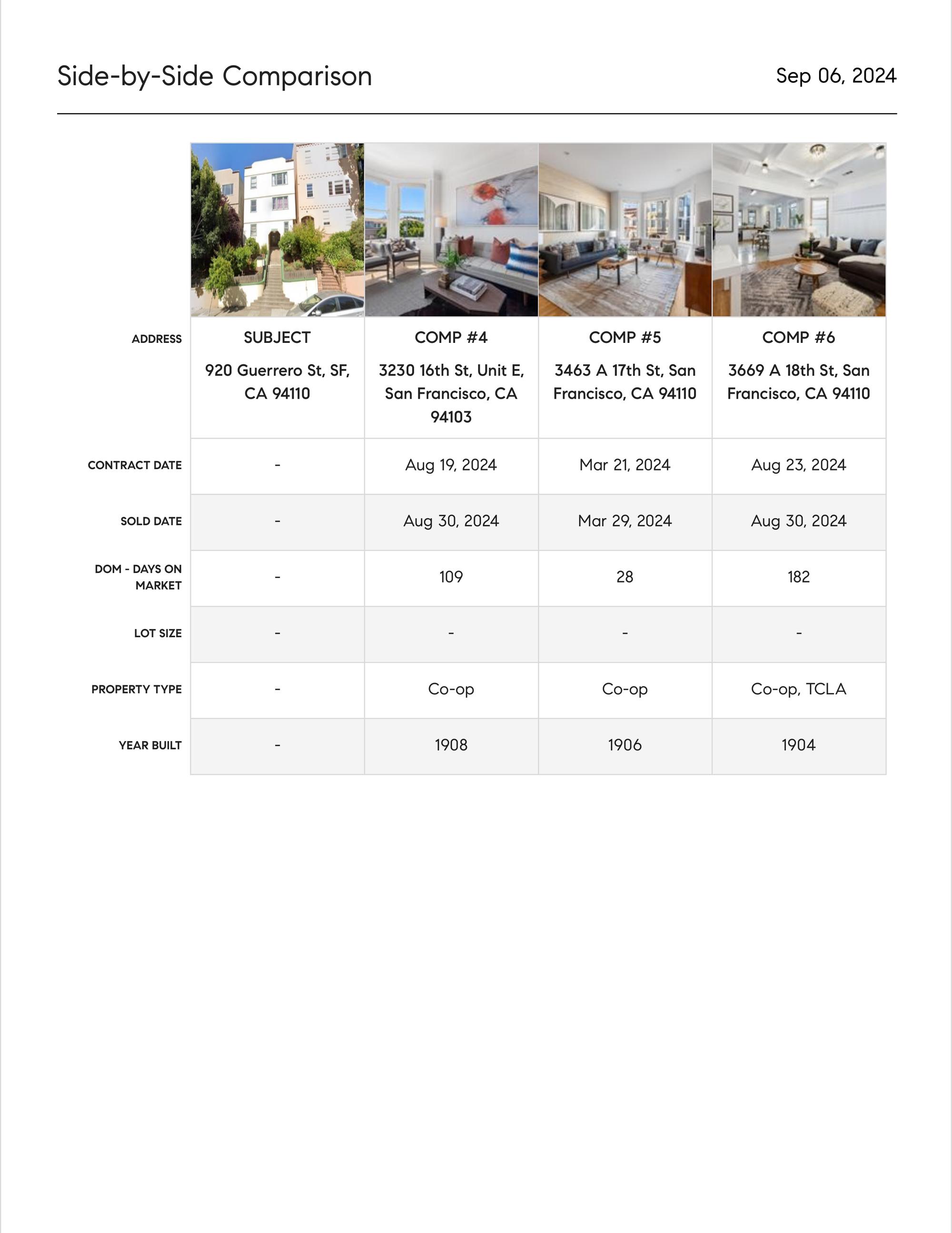 Side-by-Side Comparison

Sep 06, 2024

| | | | | |
|---|---|---|---|---|
| ADDRESS | SUBJECT 920 Guerrero St, SF, CA 94110 | COMP #4 3230 16th St, Unit E, San Francisco, CA 94103 | COMP #5 3463 A 17th St, San Francisco, CA 94110 | COMP #6 3669 A 18th St, San Francisco, CA 94110 |
| CONTRACT DATE | - | Aug 19, 2024 | Mar 21, 2024 | Aug 23, 2024 |
| SOLD DATE | - | Aug 30, 2024 | Mar 29, 2024 | Aug 30, 2024 |
| DOM - DAYS ON MARKET | - | 109 | 28 | 182 |
| LOT SIZE | - | - | - | - |
| PROPERTY TYPE | - | Co-op | Co-op | Co-op, TCLA |
| YEAR BUILT | - | 1908 | 1906 | 1904 |